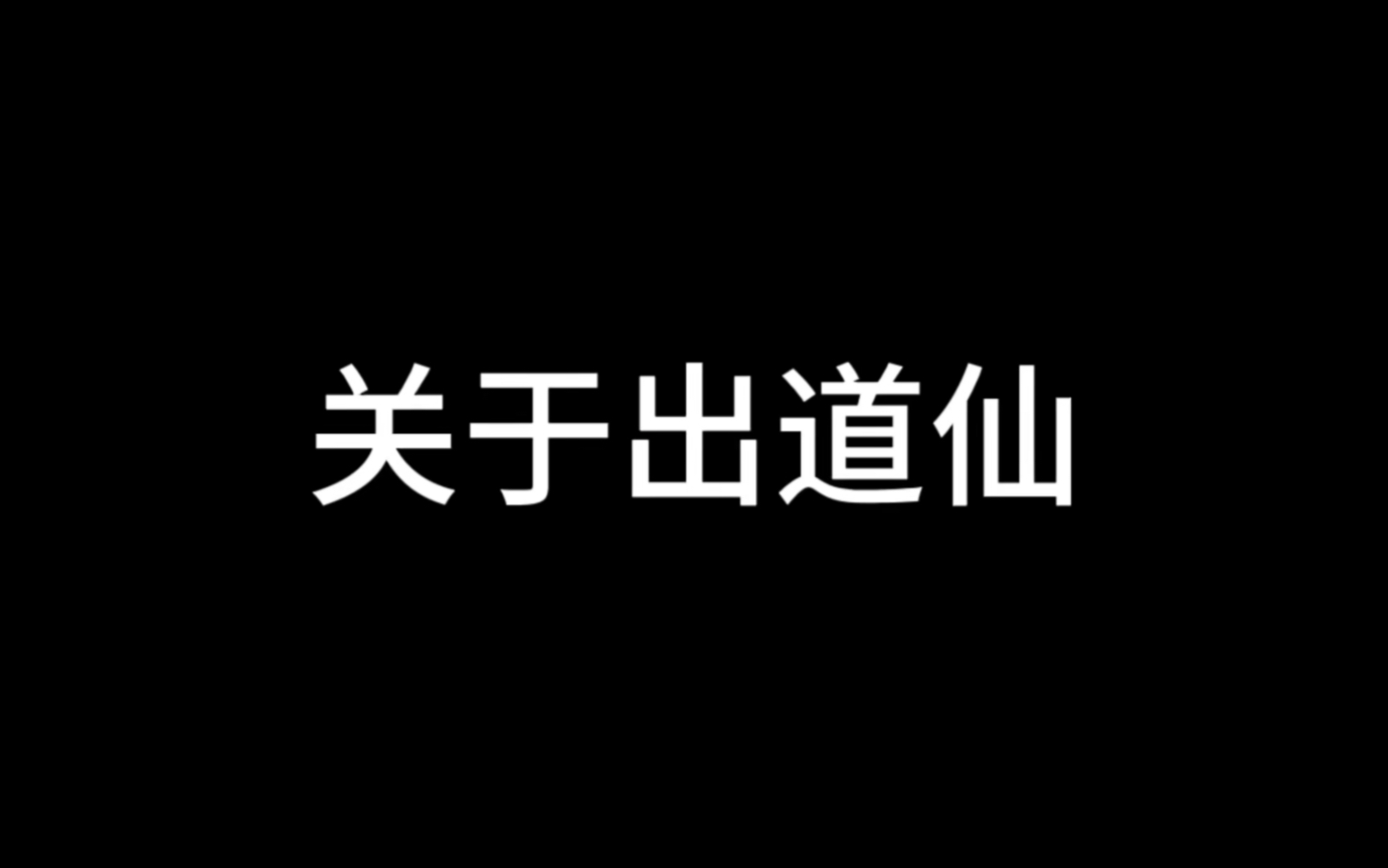 关于出道仙